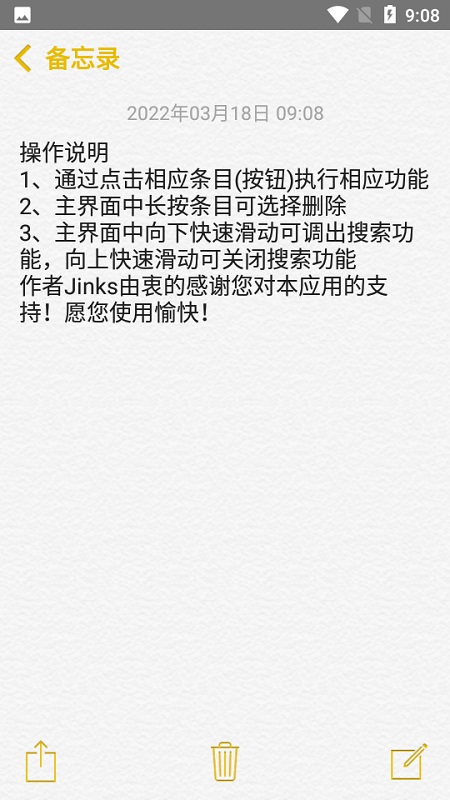 9:08

备忘录

2022年03月18日 09:08

操作说明
1、通过点击相应条目(按钮)执行相应功能
2、主界面中长按条目可选择删除
3、主界面中向下快速滑动可调出搜索功能，向上快速滑动可关闭搜索功能
作者Jinks由衷的感谢您对本应用的支持！愿您使用愉快！